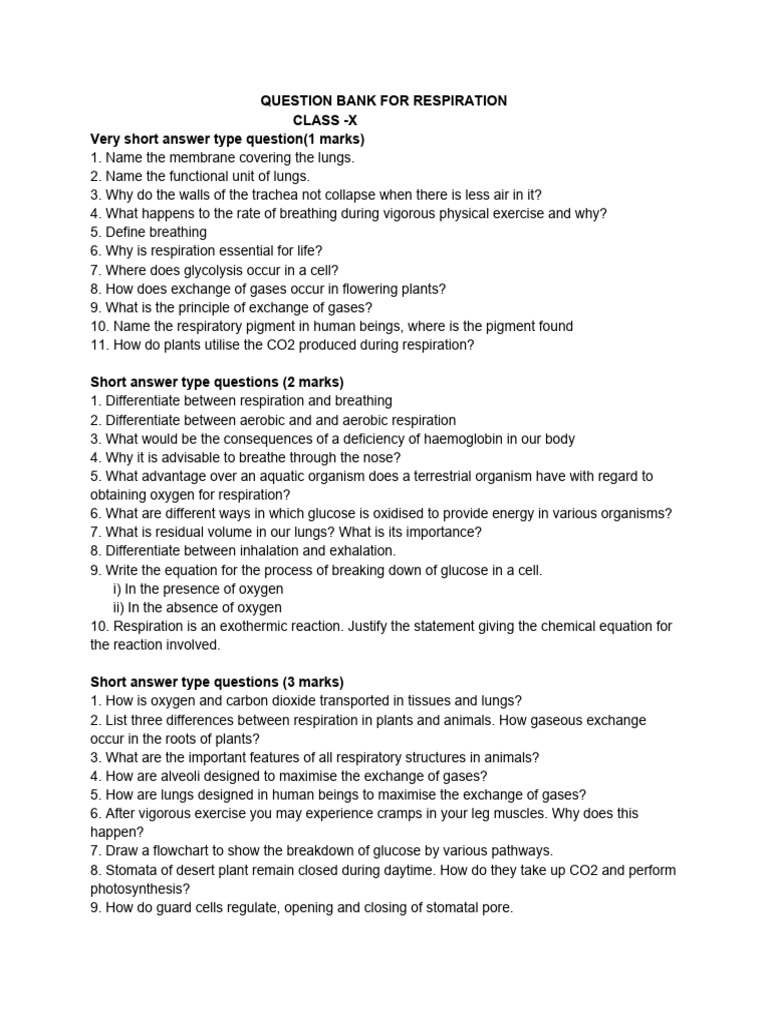 QUESTION BANK FOR RESPIRATION
CLASS -X

Very short answer type question(1 marks)
1. Name the membrane covering the lungs.
2. Name the functional unit of lungs.
3. Why do the walls of the trachea not collapse when there is less air in it?
4. What happens to the rate of breathing during vigorous physical exercise and why?
5. Define breathing
6. Why is respiration essential for life?
7. Where does glycolysis occur in a cell?
8. How does exchange of gases occur in flowering plants?
9. What is the principle of exchange of gases?
10. Name the respiratory pigment in human beings, where is the pigment found
11. How do plants utilise the CO2 produced during respiration?

Short answer type questions (2 marks)
1. Differentiate between respiration and breathing
2. Differentiate between aerobic and and aerobic respiration
3. What would be the consequences of a deficiency of haemoglobin in our body
4. Why it is advisable to breathe through the nose?
5. What advantage over an aquatic organism does a terrestrial organism have with regard to obtaining oxygen for respiration?
6. What are different ways in which glucose is oxidised to provide energy in various organisms?
7. What is residual volume in our lungs? What is its importance?
8. Differentiate between inhalation and exhalation.
9. Write the equation for the process of breaking down of glucose in a cell.
i) In the presence of oxygen
ii) In the absence of oxygen
10. Respiration is an exothermic reaction. Justify the statement giving the chemical equation for the reaction involved.

Short answer type questions (3 marks)
1. How is oxygen and carbon dioxide transported in tissues and lungs?
2. List three differences between respiration in plants and animals. How gaseous exchange occur in the roots of plants?
3. What are the important features of all respiratory structures in animals?
4. How are alveoli designed to maximise the exchange of gases?
5. How are lungs designed in human beings to maximise the exchange of gases?
6. After vigorous exercise you may experience cramps in your leg muscles. Why does this happen?
7. Draw a flowchart to show the breakdown of glucose by various pathways.
8. Stomata of desert plant remain closed during daytime. How do they take up CO2 and perform photosynthesis?
9. How do guard cells regulate, opening and closing of stomatal pore.